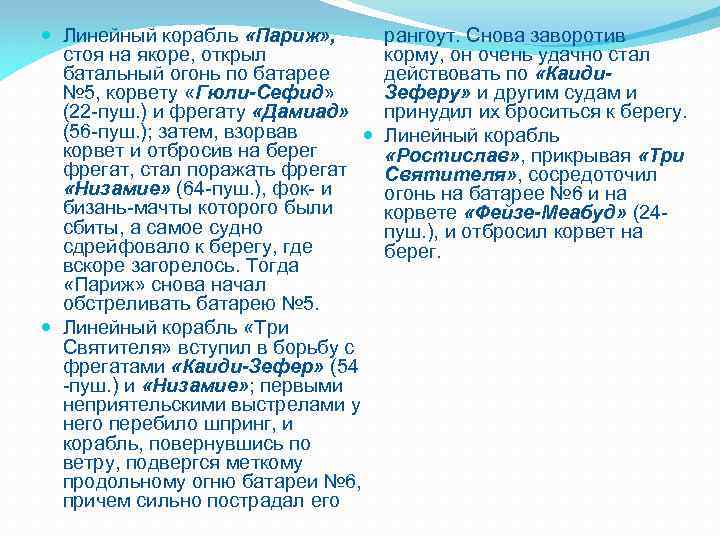 Линейный корабль «Париж», стоя на якоре, открыл батальный огонь по батарее №5, корвету «Гюли-Сефид» (22-пуш.) и фрегату «Дамиад» (56-пуш.); затем, взорвав корвет и отбросив на берег фрегат, стал поражать фрегат «Низамие» (64-пуш.), фок- и бизань-мачты которого были сбиты, а самое судно сдрейфовало к берегу, где вскоре загорелось. Тогда «Париж» снова начал обстреливать батарею №5.

Линейный корабль «Три Святителя» вступил в борьбу с фрегатами «Каиди-Зефер» (54 -пуш.) и «Низамие»; первыми неприятельскими выстрелами у него перебило шпринг, и корабль, повернувшись по ветру, подвергся меткому продольному огню батареи №6, причем сильно пострадал его рангоут. Снова заворотив корму, он очень удачно стал действовать по «Каиди-Зеферу» и другим судам и принудил их броситься к берегу.

Линейный корабль «Ростислав», прикрывая «Три Святителя», сосредоточил огонь на батарее №6 и на корвете «Фейзе-Меабуд» (24-пуш.), и отбросил корвет на берег.